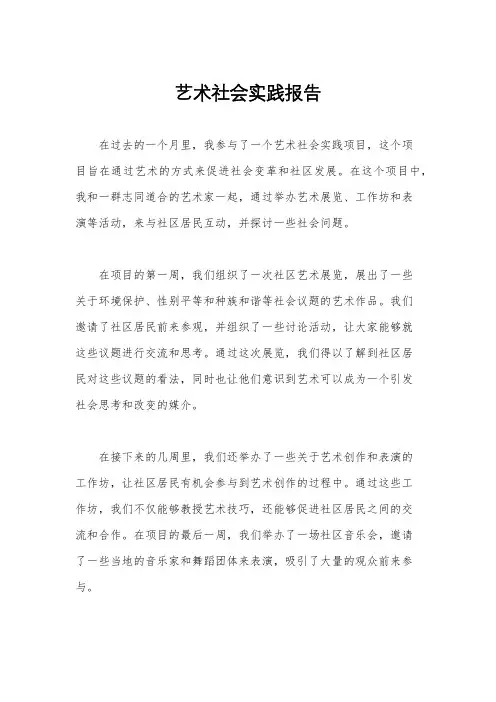 艺术社会实践报告

在过去的一个月里，我参与了一个艺术社会实践项目，这个项目旨在通过艺术的方式来促进社会变革和社区发展。在这个项目中，我和一群志同道合的艺术家一起，通过举办艺术展览、工作坊和表演等活动，来与社区居民互动，并探讨一些社会问题。

在项目的第一周，我们组织了一次社区艺术展览，展出了一些关于环境保护、性别平等和种族和谐等社会议题的艺术作品。我们邀请了社区居民前来参观，并组织了一些讨论活动，让大家能够就这些议题进行交流和思考。通过这次展览，我们得以了解到社区居民对这些议题的看法，同时也让他们意识到艺术可以成为一个引发社会思考和改变的媒介。

在接下来的几周里，我们还举办了一些关于艺术创作和表演的工作坊，让社区居民有机会参与到艺术创作的过程中。通过这些工作坊，我们不仅能够教授艺术技巧，还能够促进社区居民之间的交流和合作。在项目的最后一周，我们举办了一场社区音乐会，邀请了一些当地的音乐家和舞蹈团体来表演，吸引了大量的观众前来参与。